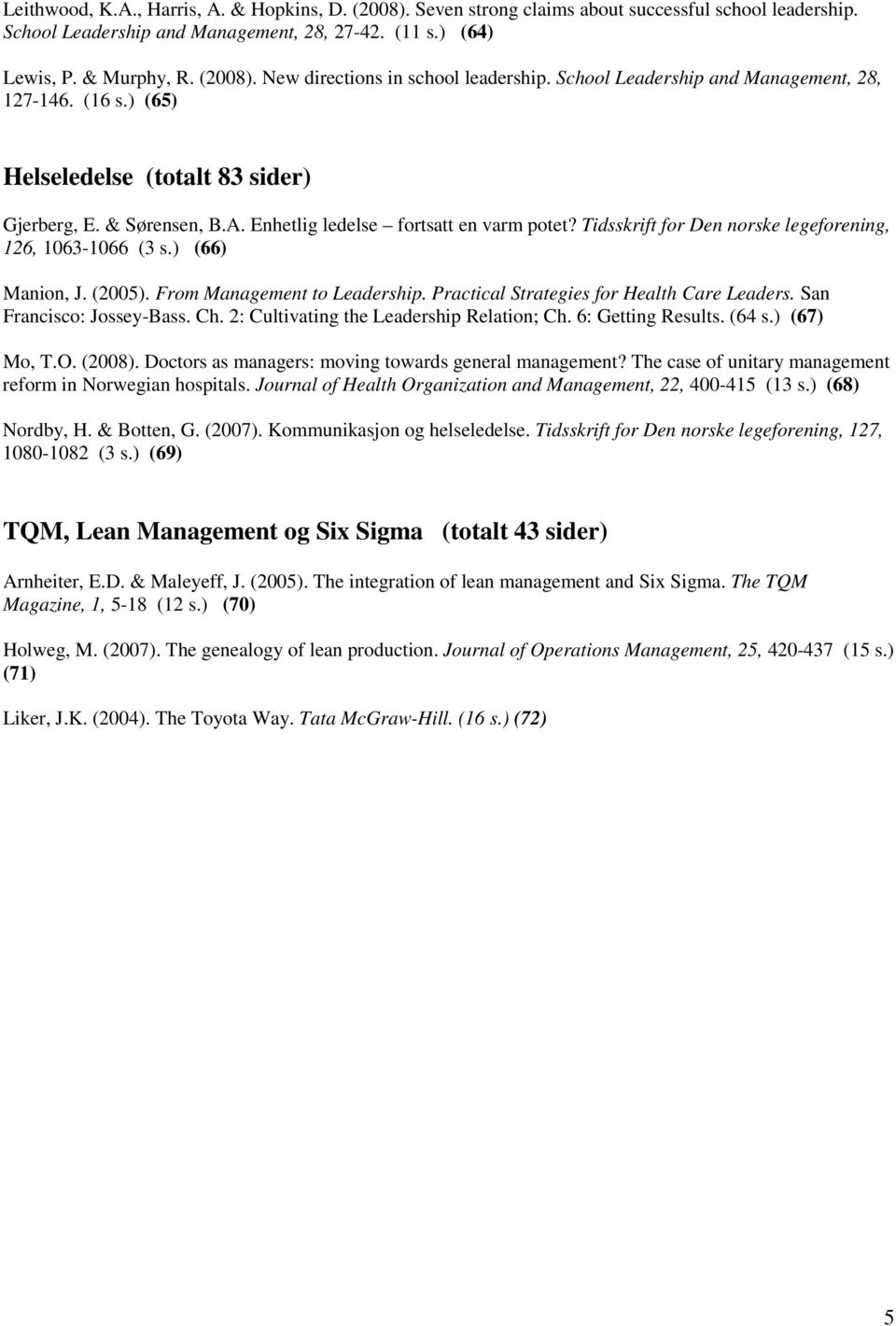 Leithwood, K.A., Harris, A. & Hopkins, D. (2008). Seven strong claims about successful school leadership. School Leadership and Management, 28, 27-42. (11 s.) (64)

Lewis, P. & Murphy, R. (2008). New directions in school leadership. School Leadership and Management, 28, 127-146. (16 s.) (65)

Helseledelse (totalt 83 sider)

Gjerberg, E. & Sørensen, B.A. Enhetlig ledelse – fortsatt en varm potet? Tidsskrift for Den norske legeforening, 126, 1063-1066 (3 s.) (66)

Manion, J. (2005). From Management to Leadership. Practical Strategies for Health Care Leaders. San Francisco: Jossey-Bass. Ch. 2: Cultivating the Leadership Relation; Ch. 6: Getting Results. (64 s.) (67)

Mo, T.O. (2008). Doctors as managers: moving towards general management? The case of unitary management reform in Norwegian hospitals. Journal of Health Organization and Management, 22, 400-415 (13 s.) (68)

Nordby, H. & Botten, G. (2007). Kommunikasjon og helseledelse. Tidsskrift for Den norske legeforening, 127, 1080-1082 (3 s.) (69)

TQM, Lean Management og Six Sigma (totalt 43 sider)

Arnheiter, E.D. & Maleyeff, J. (2005). The integration of lean management and Six Sigma. The TQM Magazine, 1, 5-18 (12 s.) (70)

Holweg, M. (2007). The genealogy of lean production. Journal of Operations Management, 25, 420-437 (15 s.) (71)

Liker, J.K. (2004). The Toyota Way. Tata McGraw-Hill. (16 s.) (72)

5